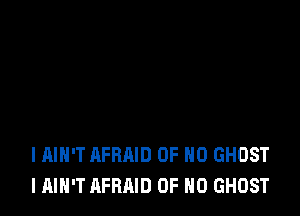 I AIN'T AFRAID OF NO GHOST
I AIN'T AFRAID OF NO GHOST